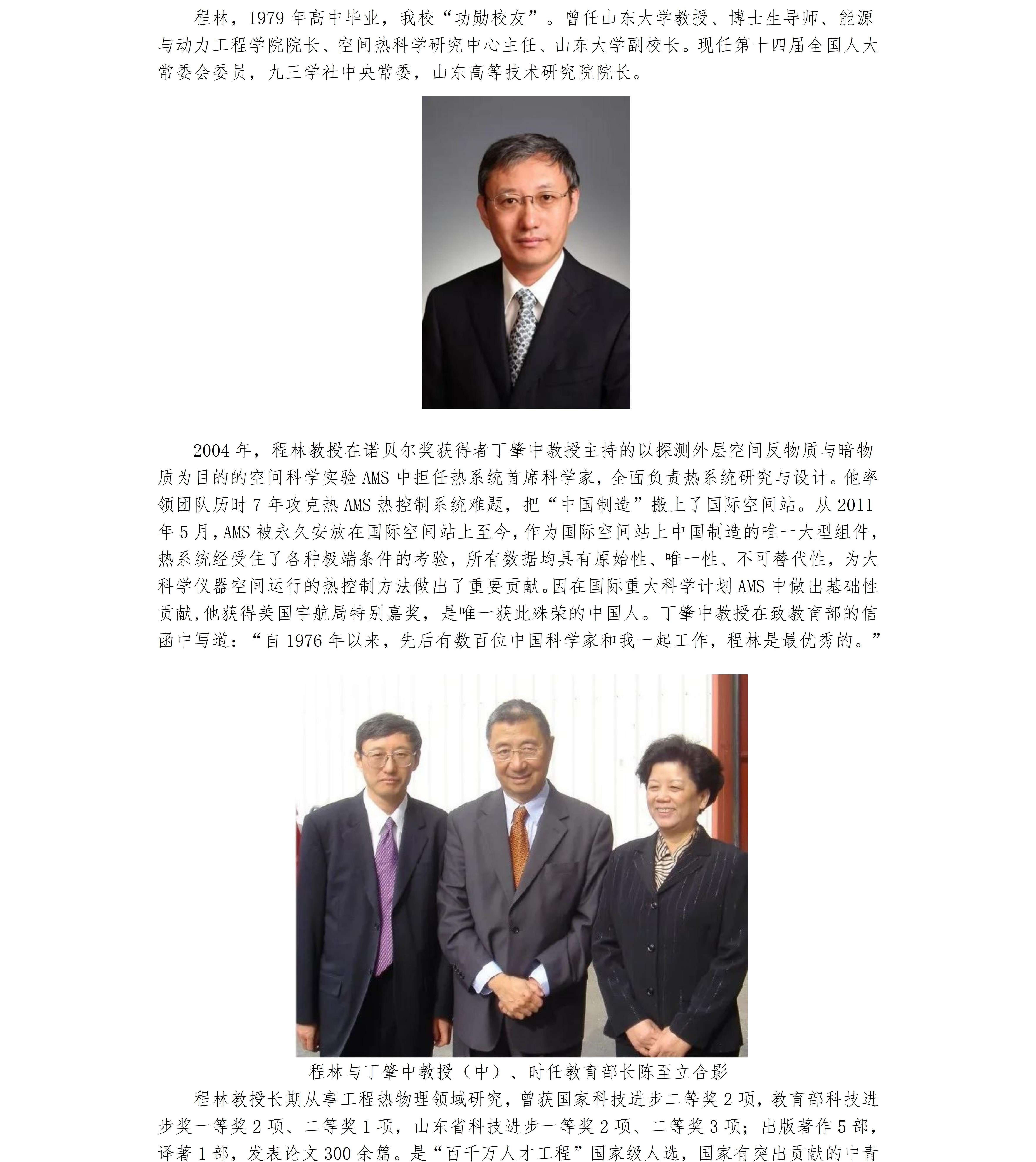 程林，1979年高中毕业，我校“功勋校友”。曾任山东大学教授、博士生导师、能源与动力工程学院院长、空间热科学研究中心主任、山东大学副校长。现任第十四届全国人大常委会委员，九三学社中央常委，山东高等技术研究院院长。

2004年，程林教授在诺贝尔奖获得者丁肇中教授主持的以探测外层空间反物质与暗物质为目的的空间科学实验AMS中担任热系统首席科学家，全面负责热系统研究与设计。他率领团队历时7年攻克热AMS热控制系统难题，把“中国制造”搬上了国际空间站。从2011年5月，AMS被永久安放在国际空间站上至今，作为国际空间站上中国制造的唯一大型组件，热系统经受住了各种极端条件的考验，所有数据均具有原始性、唯一性、不可替代性，为大科学仪器空间运行的热控制方法做出了重要贡献。因在国际重大科学计划AMS中做出基础性贡献，他获得美国宇航局特别嘉奖，是唯一获此殊荣的中国人。丁肇中教授在致教育部的信函中写道：“自1976年以来，先后有数百位中国科学家和我一起工作，程林是最优秀的。”

程林与丁肇中教授（中）、时任教育部长陈至立合影

程林教授长期从事工程热物理领域研究，曾获国家科技进步二等奖2项，教育部科技进步奖一等奖2项、二等奖1项，山东省科技进步一等奖2项、二等奖3项；出版著作5部，译著1部，发表论文300余篇。是“百千万人才工程”国家级人选，国家有突出贡献的中青